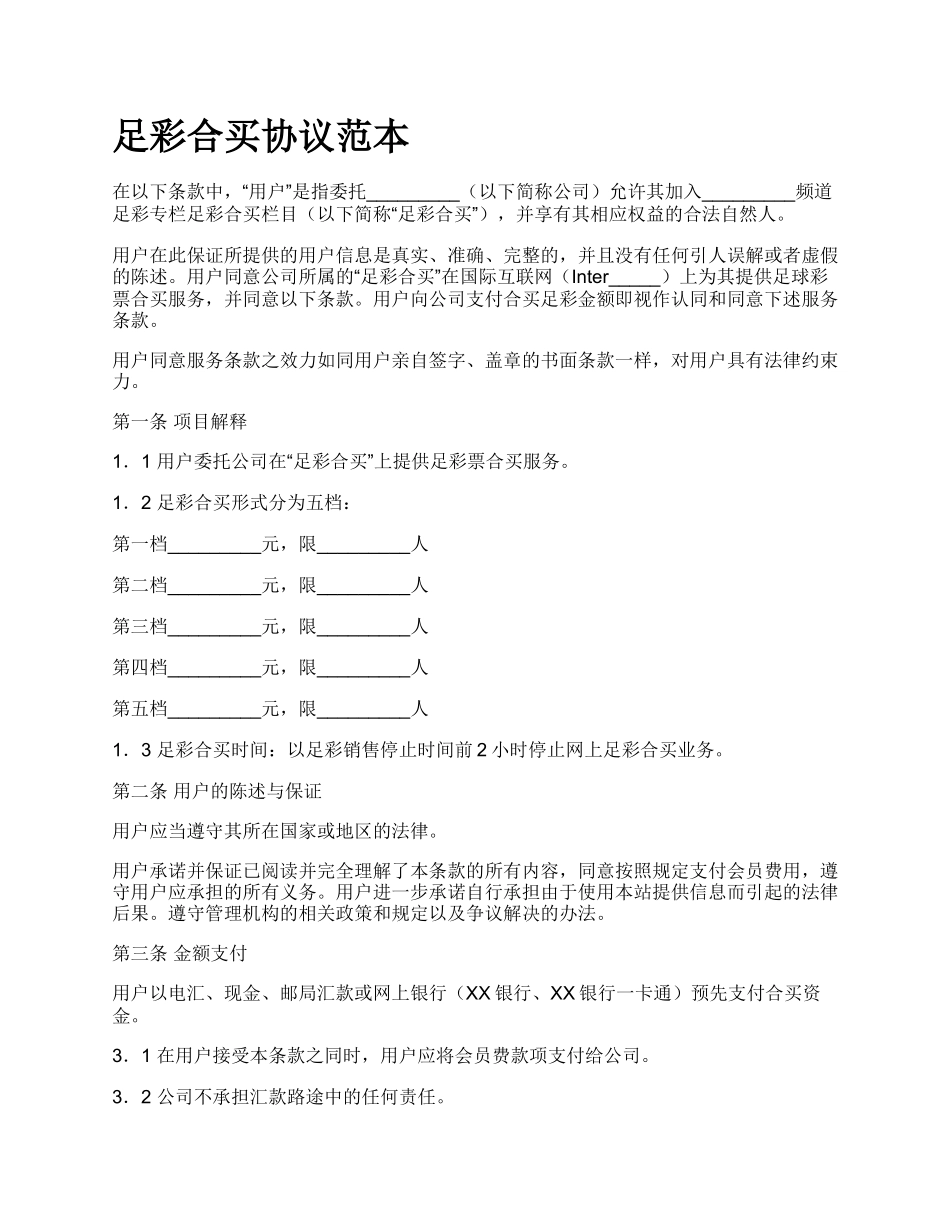 足彩合买协议范本

在以下条款中，“用户”是指委托__________（以下简称公司）允许其加入__________频道足彩专栏足彩合买栏目（以下简称“足彩合买”），并享有其相应权益的合法自然人。

用户在此保证所提供的用户信息是真实、准确、完整的，并且没有任何引人误解或者虚假的陈述。用户同意公司所属的“足彩合买”在国际互联网（Inter_____）上为其提供足球彩票合买服务，并同意以下条款。用户向公司支付合买足彩金额即视作认同和同意下述服务条款。

用户同意服务条款之效力如同用户亲自签字、盖章的书面条款一样，对用户具有法律约束力。

第一条 项目解释

1．1 用户委托公司在“足彩合买”上提供足彩票合买服务。

1．2 足彩合买形式分为五档：

第一档__________元，限__________人

第二档__________元，限__________人

第三档__________元，限__________人

第四档__________元，限__________人

第五档__________元，限__________人

1．3 足彩合买时间：以足彩销售停止时间前 2 小时停止网上足彩合买业务。

第二条 用户的陈述与保证

用户应当遵守其所在国家或地区的法律。

用户承诺并保证已阅读并完全理解了本条款的所有内容，同意按照规定支付会员费用，遵守用户应承担的所有义务。用户进一步承诺自行承担由于使用本站提供信息而引起的法律后果。遵守管理机构的相关政策和规定以及争议解决的办法。

第三条 金额支付

用户以电汇、现金、邮局汇款或网上银行（XX 银行、XX 银行一卡通）预先支付合买资金。

3．1 在用户接受本条款之同时，用户应将会员费款项支付给公司。

3．2 公司不承担汇款路途中的任何责任。